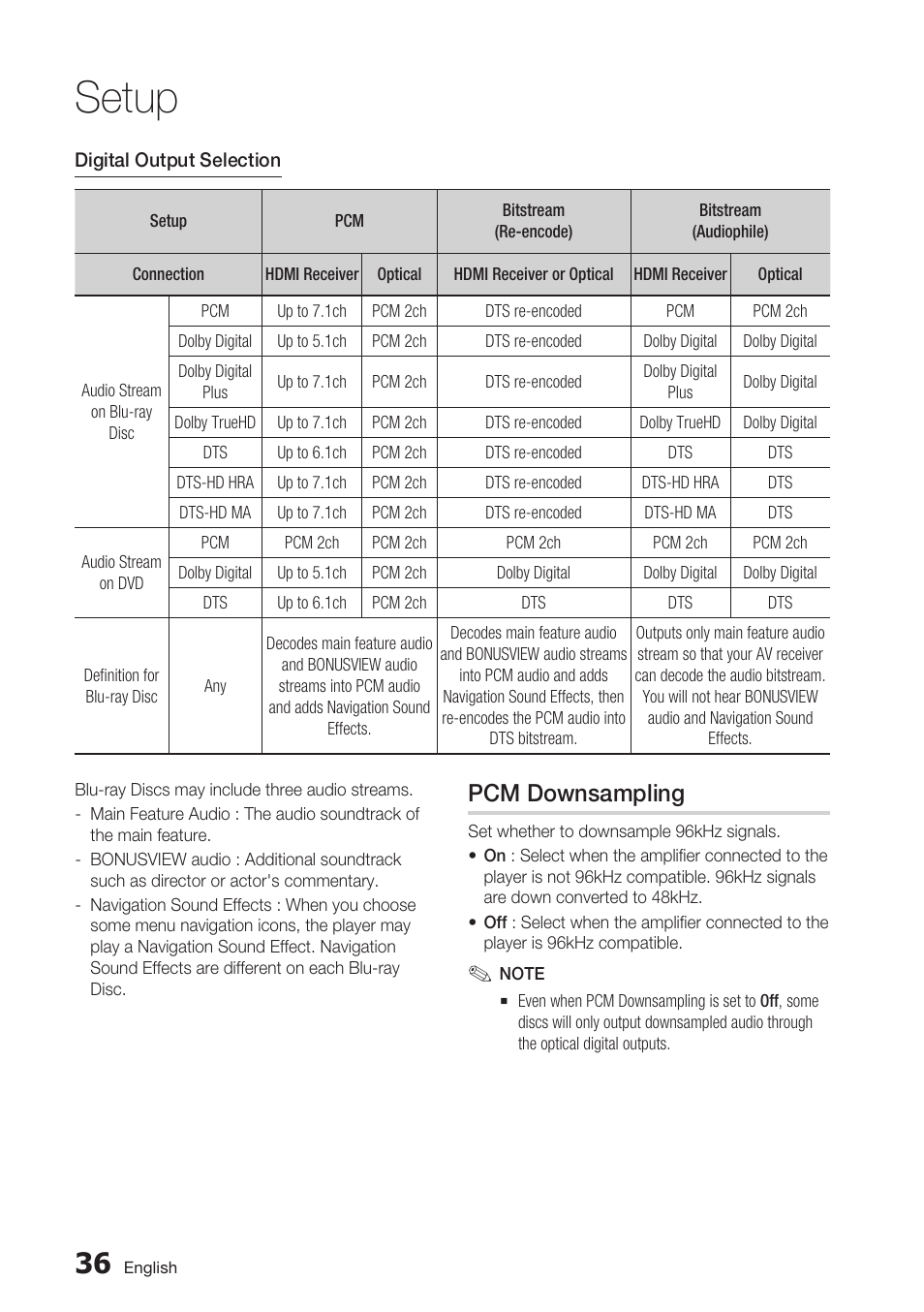 Setup

Digital Output Selection

| Setup | | PCM | | Bitstream (Re-encode) | Bitstream (Audiophile) | |
|---|---|---|---|---|---|---|
| Connection | | HDMI Receiver | Optical | HDMI Receiver or Optical | HDMI Receiver | Optical |
| Audio Stream on Blu-ray Disc | PCM | Up to 7.1ch | PCM 2ch | DTS re-encoded | PCM | PCM 2ch |
| | Dolby Digital | Up to 5.1ch | PCM 2ch | DTS re-encoded | Dolby Digital | Dolby Digital |
| | Dolby Digital Plus | Up to 7.1ch | PCM 2ch | DTS re-encoded | Dolby Digital Plus | Dolby Digital |
| | Dolby TrueHD | Up to 7.1ch | PCM 2ch | DTS re-encoded | Dolby TrueHD | Dolby Digital |
| | DTS | Up to 6.1ch | PCM 2ch | DTS re-encoded | DTS | DTS |
| | DTS-HD HRA | Up to 7.1ch | PCM 2ch | DTS re-encoded | DTS-HD HRA | DTS |
| | DTS-HD MA | Up to 7.1ch | PCM 2ch | DTS re-encoded | DTS-HD MA | DTS |
| Audio Stream on DVD | PCM | PCM 2ch | PCM 2ch | PCM 2ch | PCM 2ch | PCM 2ch |
| | Dolby Digital | Up to 5.1ch | PCM 2ch | Dolby Digital | Dolby Digital | Dolby Digital |
| | DTS | Up to 6.1ch | PCM 2ch | DTS | DTS | DTS |
| Definition for Blu-ray Disc | Any | Decodes main feature audio and BONUSVIEW audio streams into PCM audio and adds Navigation Sound Effects. | | Decodes main feature audio and BONUSVIEW audio streams into PCM audio and adds Navigation Sound Effects, then re-encodes the PCM audio into DTS bitstream. | Outputs only main feature audio stream so that your AV receiver can decode the audio bitstream. You will not hear BONUSVIEW audio and Navigation Sound Effects. | |

Blu-ray Discs may include three audio streams.
- Main Feature Audio : The audio soundtrack of the main feature.
- BONUSVIEW audio : Additional soundtrack such as director or actor's commentary.
- Navigation Sound Effects : When you choose some menu navigation icons, the player may play a Navigation Sound Effect. Navigation Sound Effects are different on each Blu-ray Disc.

PCM Downsampling

Set whether to downsample 96kHz signals.
• On : Select when the amplifier connected to the player is not 96kHz compatible. 96kHz signals are down converted to 48kHz.
• Off : Select when the amplifier connected to the player is 96kHz compatible.

NOTE
▪ Even when PCM Downsampling is set to Off, some discs will only output downsampled audio through the optical digital outputs.

36 English